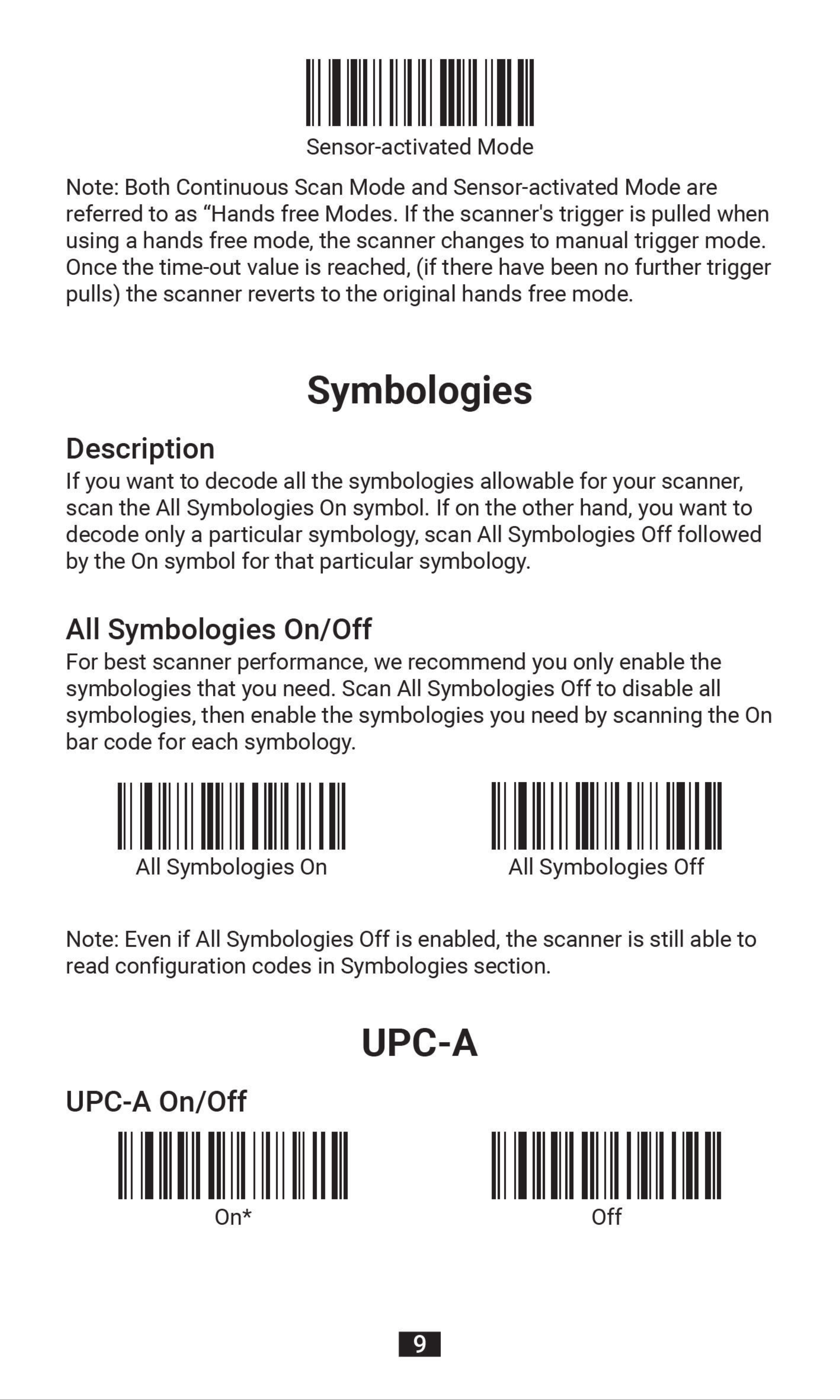 Sensor-activated Mode

Note: Both Continuous Scan Mode and Sensor-activated Mode are referred to as “Hands free Modes. If the scanner's trigger is pulled when using a hands free mode, the scanner changes to manual trigger mode. Once the time-out value is reached, (if there have been no further trigger pulls) the scanner reverts to the original hands free mode.

Symbologies

Description

If you want to decode all the symbologies allowable for your scanner, scan the All Symbologies On symbol. If on the other hand, you want to decode only a particular symbology, scan All Symbologies Off followed by the On symbol for that particular symbology.

All Symbologies On/Off

For best scanner performance, we recommend you only enable the symbologies that you need. Scan All Symbologies Off to disable all symbologies, then enable the symbologies you need by scanning the On bar code for each symbology.

All Symbologies On

All Symbologies Off

Note: Even if All Symbologies Off is enabled, the scanner is still able to read configuration codes in Symbologies section.

UPC-A

UPC-A On/Off

On*

Off

9